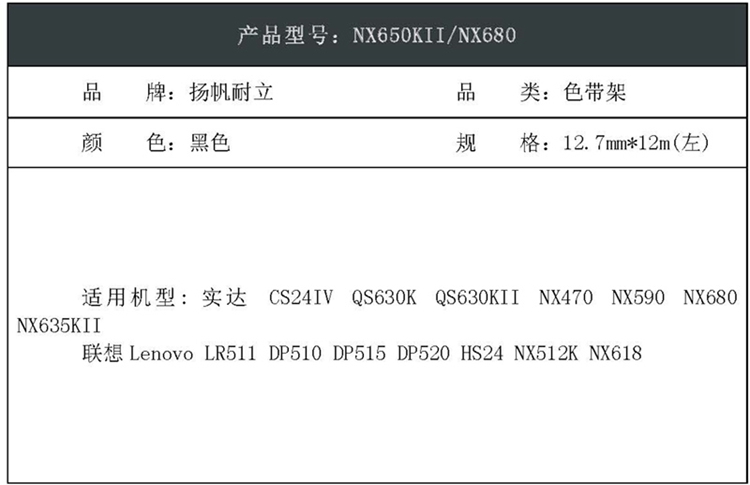 产品型号：NX650KII/NX680

品 牌：扬帆耐立

品 类：色带架

颜 色：黑色

规 格：12.7mm*12m(左)

适用机型：实达 CS24IV QS630K QS630KII NX470 NX590 NX680 NX635KII

联想Lenovo LR511 DP510 DP515 DP520 HS24 NX512K NX618